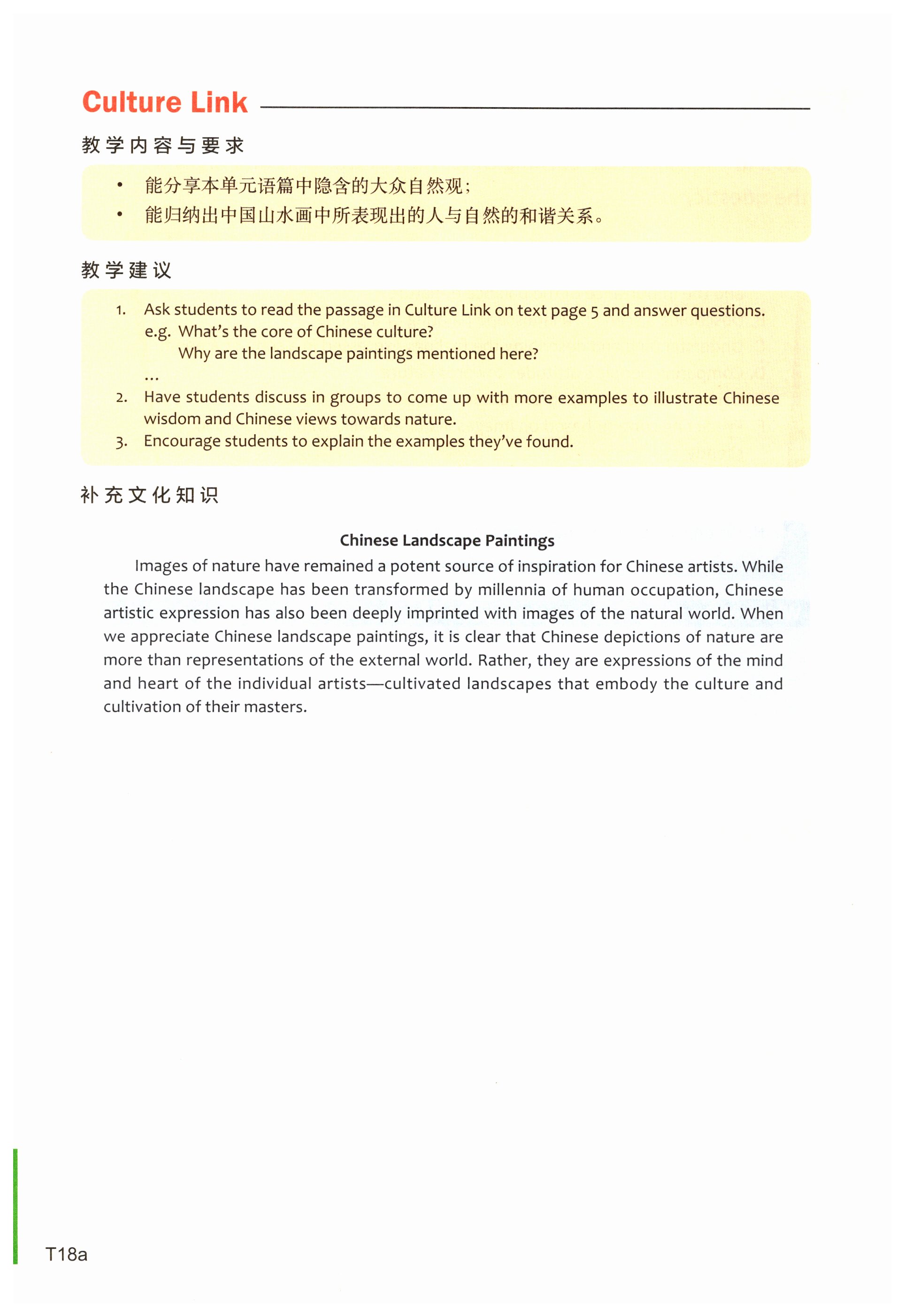 Culture Link

教学内容与要求

• 能分享本单元语篇中隐含的大众自然观；
• 能归纳出中国山水画中所表现出的人与自然的和谐关系。

教学建议

1. Ask students to read the passage in Culture Link on text page 5 and answer questions.
e.g. What's the core of Chinese culture?
Why are the landscape paintings mentioned here?
...
2. Have students discuss in groups to come up with more examples to illustrate Chinese wisdom and Chinese views towards nature.
3. Encourage students to explain the examples they've found.

补充文化知识

Chinese Landscape Paintings

Images of nature have remained a potent source of inspiration for Chinese artists. While the Chinese landscape has been transformed by millennia of human occupation, Chinese artistic expression has also been deeply imprinted with images of the natural world. When we appreciate Chinese landscape paintings, it is clear that Chinese depictions of nature are more than representations of the external world. Rather, they are expressions of the mind and heart of the individual artists—cultivated landscapes that embody the culture and cultivation of their masters.

T18a